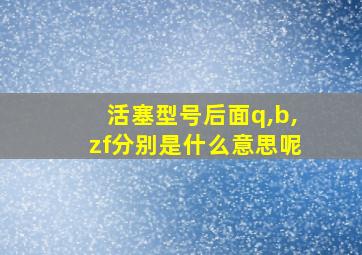 活塞型号后面q,b,zf分别是什么意思呢